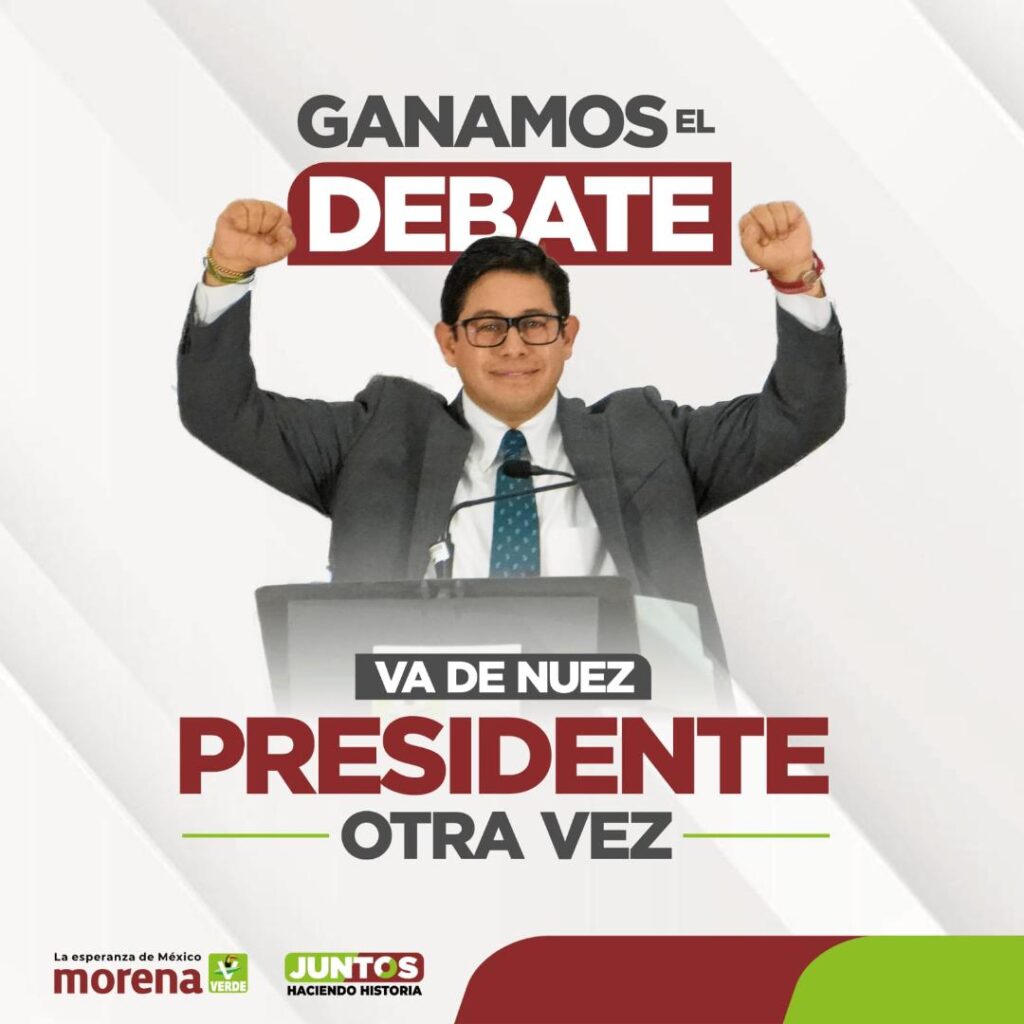 GANAMOS EL
DEBATE

VA DE NUEZ
PRESIDENTE
OTRA VEZ

La esperanza de México
morena

VERDE

JUNTOS
HACIENDO HISTORIA